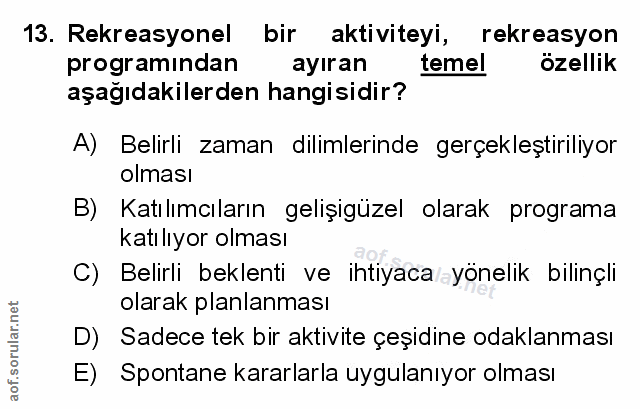 13. Rekreasyonel bir aktiviteyi, rekreasyon programından ayıran temel özellik aşağıdakilerden hangisidir?

A) Belirli zaman dilimlerinde gerçekleştiriliyor olması

B) Katılımcıların gelişigüzel olarak programa katılıyor olması

C) Belirli beklenti ve ihtiyaca yönelik bilinçli olarak planlanması

D) Sadece tek bir aktivite çeşidine odaklanması

E) Spontane kararlarla uygulanıyor olması

aof.sorular.net

aof.sorular.net